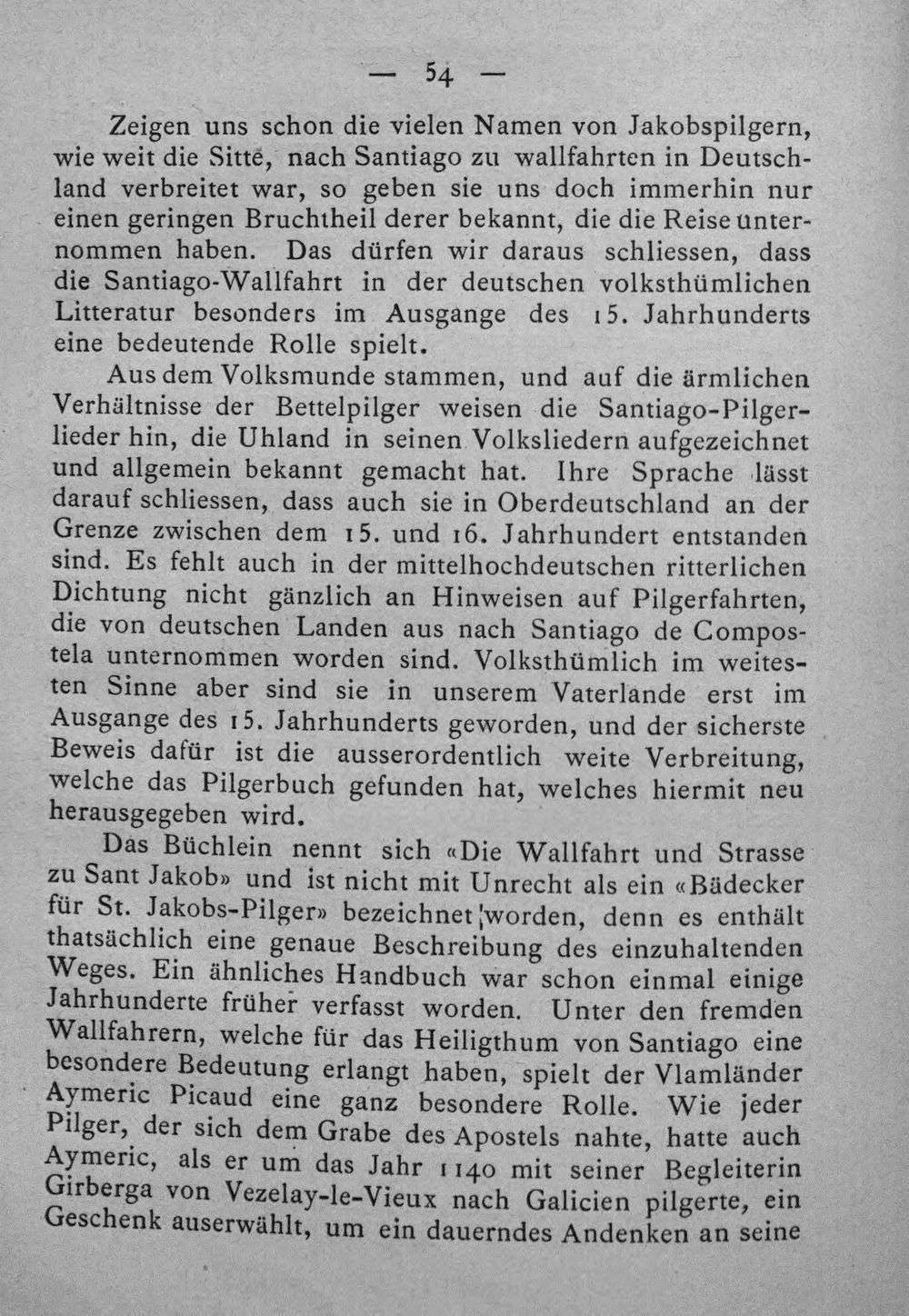 — 54 —

Zeigen uns schon die vielen Namen von Jakobspilgern, wie weit die Sitte, nach Santiago zu wallfahrten in Deutschland verbreitet war, so geben sie uns doch immerhin nur einen geringen Bruchtheil derer bekannt, die die Reise unternommen haben. Das dürfen wir daraus schliessen, dass die Santiago-Wallfahrt in der deutschen volksthümlichen Litteratur besonders im Ausgange des 15. Jahrhunderts eine bedeutende Rolle spielt.

Aus dem Volksmunde stammen, und auf die ärmlichen Verhältnisse der Bettelpilger weisen die Santiago-Pilgerlieder hin, die Uhland in seinen Volksliedern aufgezeichnet und allgemein bekannt gemacht hat. Ihre Sprache lässt darauf schliessen, dass auch sie in Oberdeutschland an der Grenze zwischen dem 15. und 16. Jahrhundert entstanden sind. Es fehlt auch in der mittelhochdeutschen ritterlichen Dichtung nicht gänzlich an Hinweisen auf Pilgerfahrten, die von deutschen Landen aus nach Santiago de Compostela unternommen worden sind. Volksthümlich im weitesten Sinne aber sind sie in unserem Vaterlande erst im Ausgange des 15. Jahrhunderts geworden, und der sicherste Beweis dafür ist die ausserordentlich weite Verbreitung, welche das Pilgerbuch gefunden hat, welches hiermit neu herausgegeben wird.

Das Büchlein nennt sich «Die Wallfahrt und Strasse zu Sant Jakob» und ist nicht mit Unrecht als ein «Bädecker für St. Jakobs-Pilger» bezeichnet worden, denn es enthält thatsächlich eine genaue Beschreibung des einzuhaltenden Weges. Ein ähnliches Handbuch war schon einmal einige Jahrhunderte früher verfasst worden. Unter den fremden Wallfahrern, welche für das Heiligthum von Santiago eine besondere Bedeutung erlangt haben, spielt der Vlamländer Aymeric Picaud eine ganz besondere Rolle. Wie jeder Pilger, der sich dem Grabe des Apostels nahte, hatte auch Aymeric, als er um das Jahr 1140 mit seiner Begleiterin Girberga von Vezelay-le-Vieux nach Galicien pilgerte, ein Geschenk auserwählt, um ein dauerndes Andenken an seine